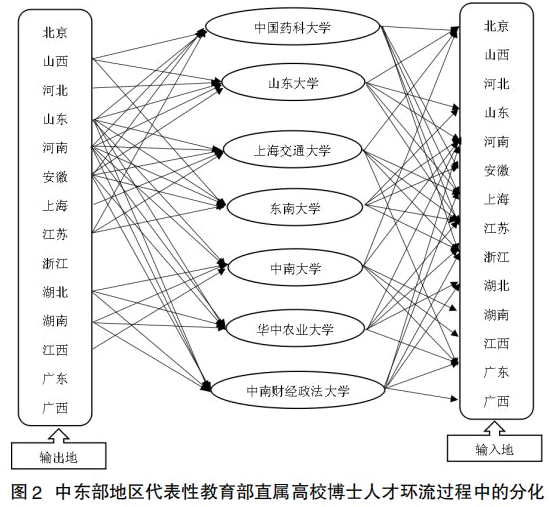 北京
山西
河北
山东
河南
安徽
上海
江苏
浙江
湖北
湖南
江西
广东
广西

输出地

中国药科大学
山东大学
上海交通大学
东南大学
中南大学
华中农业大学
中南财经政法大学

北京
山西
河北
山东
河南
安徽
上海
江苏
浙江
湖北
湖南
江西
广东
广西

输入地

图 2 中东部地区代表性教育部直属高校博士人才环流过程中的分化